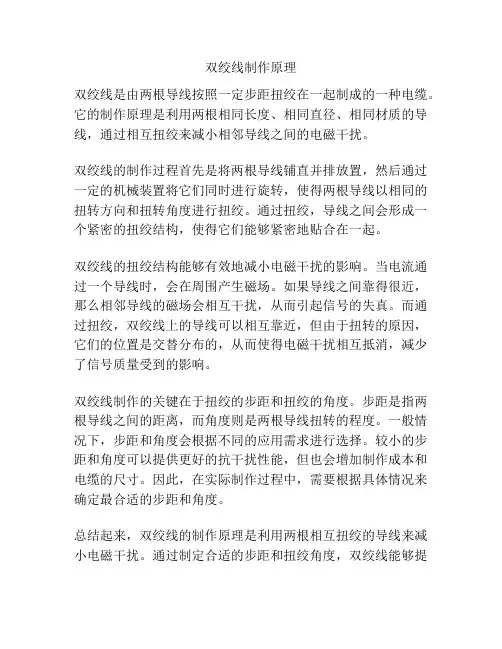 双绞线制作原理

双绞线是由两根导线按照一定步距扭绞在一起制成的一种电缆。它的制作原理是利用两根相同长度、相同直径、相同材质的导线，通过相互扭绞来减小相邻导线之间的电磁干扰。

双绞线的制作过程首先是将两根导线铺直并排放置，然后通过一定的机械装置将它们同时进行旋转，使得两根导线以相同的扭转方向和扭转角度进行扭绞。通过扭绞，导线之间会形成一个紧密的扭绞结构，使得它们能够紧密地贴合在一起。

双绞线的扭绞结构能够有效地减小电磁干扰的影响。当电流通过一个导线时，会在周围产生磁场。如果导线之间靠得很近，那么相邻导线的磁场会相互干扰，从而引起信号的失真。而通过扭绞，双绞线上的导线可以相互靠近，但由于扭转的原因，它们的位置是交替分布的，从而使得电磁干扰相互抵消，减少了信号质量受到的影响。

双绞线制作的关键在于扭绞的步距和扭绞的角度。步距是指两根导线之间的距离，而角度则是两根导线扭转的程度。一般情况下，步距和角度会根据不同的应用需求进行选择。较小的步距和角度可以提供更好的抗干扰性能，但也会增加制作成本和电缆的尺寸。因此，在实际制作过程中，需要根据具体情况来确定最合适的步距和角度。

总结起来，双绞线的制作原理是利用两根相互扭绞的导线来减小电磁干扰。通过制定合适的步距和扭绞角度，双绞线能够提